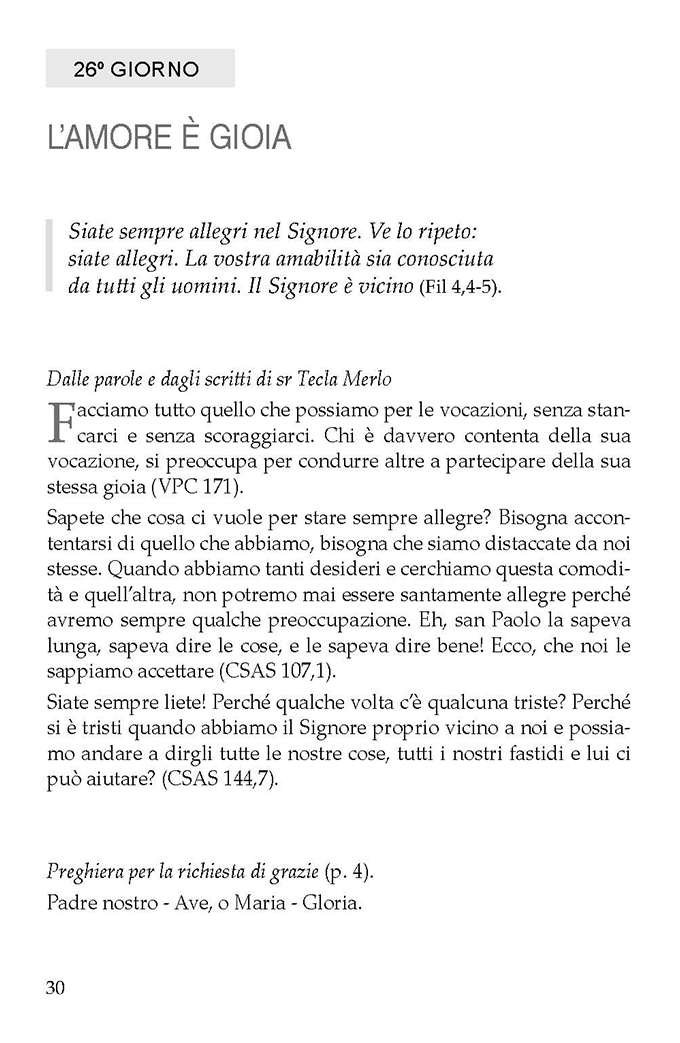 26º GIORNO

L'AMORE È GIOIA

Siate sempre allegri nel Signore. Ve lo ripeto: siate allegri. La vostra amabilità sia conosciuta da tutti gli uomini. Il Signore è vicino (Fil 4,4-5).

Dalle parole e dagli scritti di sr Tecla Merlo

Facciamo tutto quello che possiamo per le vocazioni, senza stancarci e senza scoraggiarci. Chi è davvero contenta della sua vocazione, si preoccupa per condurre altre a partecipare della sua stessa gioia (VPC 171).

Sapete che cosa ci vuole per stare sempre allegre? Bisogna accontentarsi di quello che abbiamo, bisogna che siamo distaccate da noi stesse. Quando abbiamo tanti desideri e cerchiamo questa comodità e quell'altra, non potremo mai essere santamente allegre perché avremo sempre qualche preoccupazione. Eh, san Paolo la sapeva lunga, sapeva dire le cose, e le sapeva dire bene! Ecco, che noi le sappiamo accettare (CSAS 107,1).

Siate sempre liete! Perché qualche volta c'è qualcuna triste? Perché si è tristi quando abbiamo il Signore proprio vicino a noi e possiamo andare a dirgli tutte le nostre cose, tutti i nostri fastidi e lui ci può aiutare? (CSAS 144,7).

Preghiera per la richiesta di grazie (p. 4).
Padre nostro - Ave, o Maria - Gloria.

30